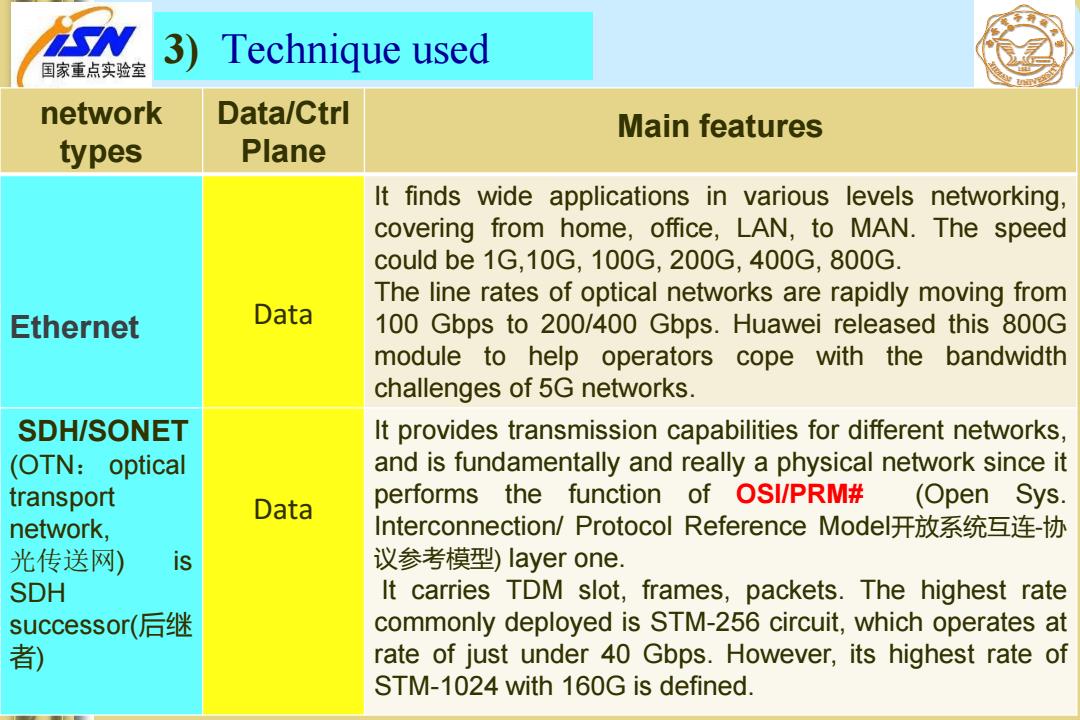 ISN 国家重点实验室

3) Technique used

| network types | Data/Ctrl Plane | Main features |
|---|---|---|
| Ethernet | Data | It finds wide applications in various levels networking, covering from home, office, LAN, to MAN. The speed could be 1G,10G, 100G, 200G, 400G, 800G. The line rates of optical networks are rapidly moving from 100 Gbps to 200/400 Gbps. Huawei released this 800G module to help operators cope with the bandwidth challenges of 5G networks. |
| SDH/SONET (OTN： optical transport network, 光传送网) is SDH successor(后继者) | Data | It provides transmission capabilities for different networks, and is fundamentally and really a physical network since it performs the function of OSI/PRM# (Open Sys. Interconnection/ Protocol Reference Model开放系统互连-协议参考模型) layer one. It carries TDM slot, frames, packets. The highest rate commonly deployed is STM-256 circuit, which operates at rate of just under 40 Gbps. However, its highest rate of STM-1024 with 160G is defined. |